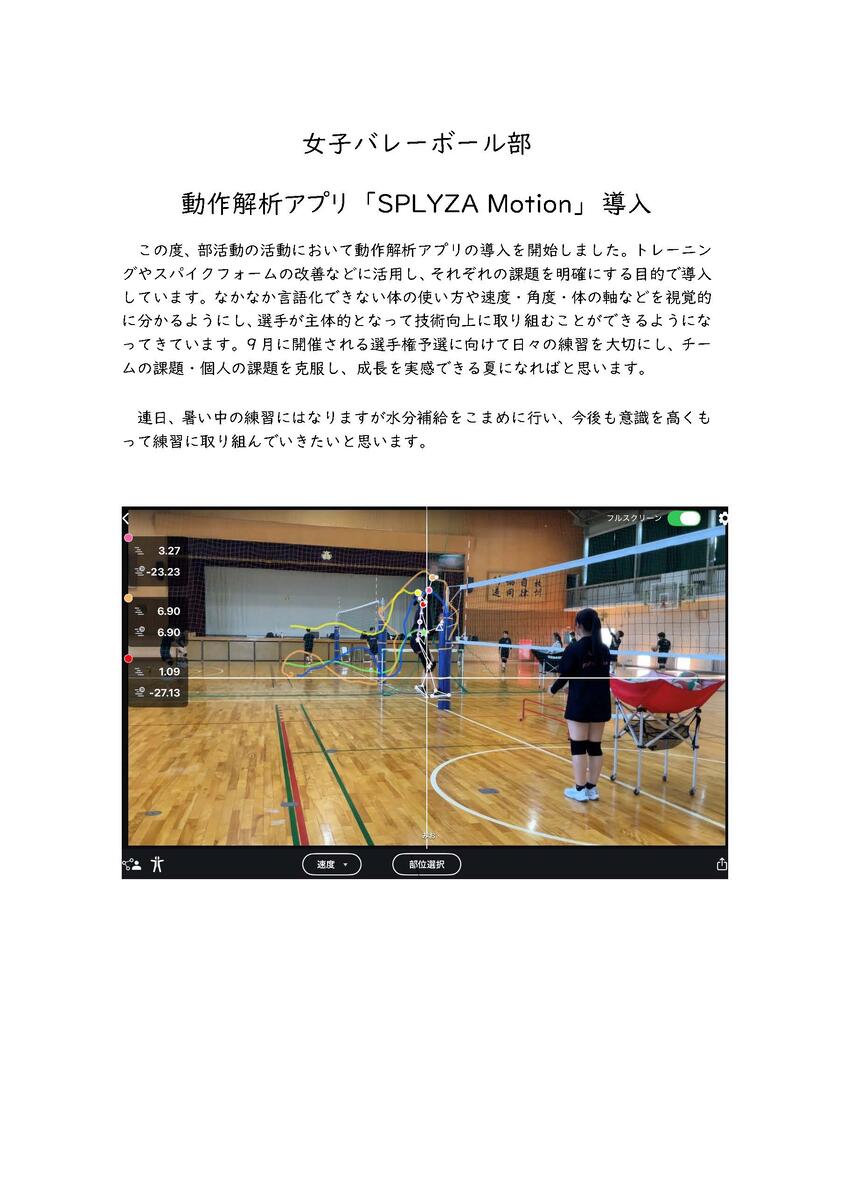 女子バレーボール部

動作解析アプリ「SPLYZA Motion」導入

この度、部活動の活動において動作解析アプリの導入を開始しました。トレーニングやスパイクフォームの改善などに活用し、それぞれの課題を明確にする目的で導入しています。なかなか言語化できない体の使い方や速度・角度・体の軸などを視覚的に分かるようにし、選手が主体的となって技術向上に取り組むことができるようになってきています。9月に開催される選手権予選に向けて日々の練習を大切にし、チームの課題・個人の課題を克服し、成長を実感できる夏になればと思います。

連日、暑い中の練習にはなりますが水分補給をこまめに行い、今後も意識を高くもって練習に取り組んでいきたいと思います。

フルスクリーン

3.27
-23.23
6.90
6.90
1.09
-27.13

速度
部位選択